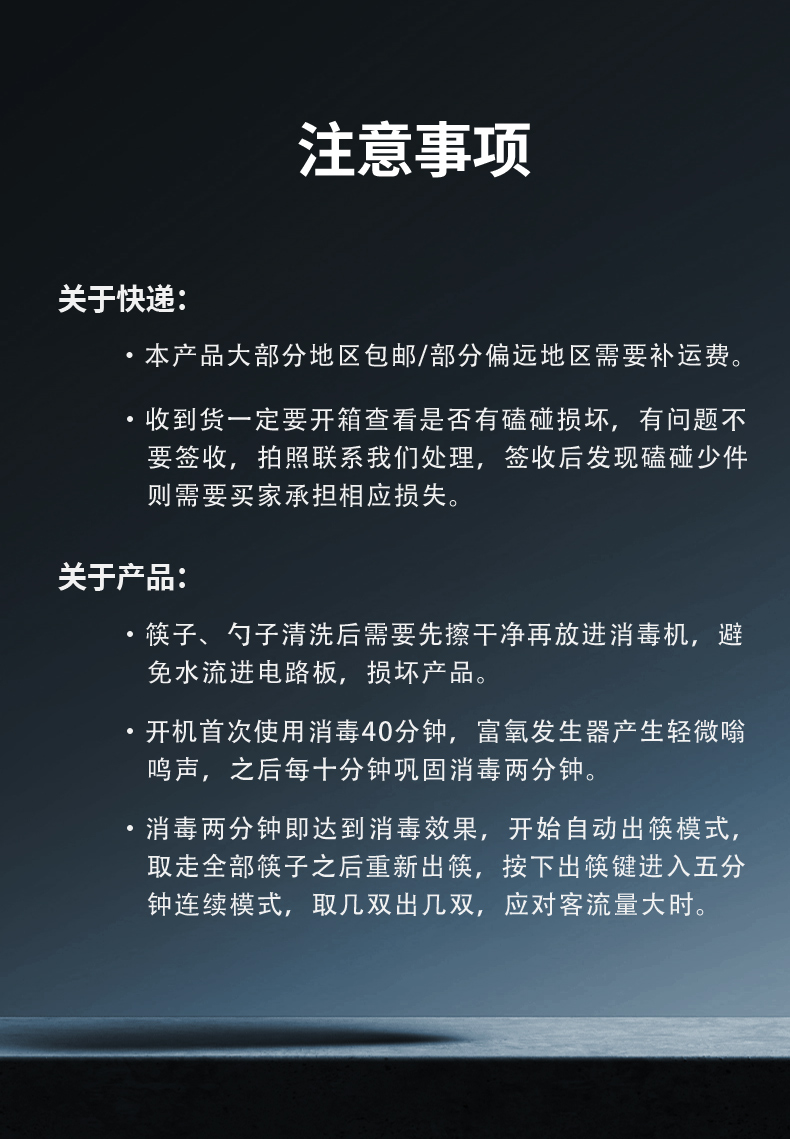 注意事项

关于快递：

· 本产品大部分地区包邮/部分偏远地区需要补运费。

· 收到货一定要开箱查看是否有磕碰损坏，有问题不要签收，拍照联系我们处理，签收后发现磕碰少件则需要买家承担相应损失。

关于产品：

· 筷子、勺子清洗后需要先擦干净再放进消毒机，避免水流进电路板，损坏产品。

· 开机首次使用消毒40分钟，富氧发生器产生轻微嗡鸣声，之后每十分钟巩固消毒两分钟。

· 消毒两分钟即达到消毒效果，开始自动出筷模式，取走全部筷子之后重新出筷，按下出筷键进入五分钟连续模式，取几双出几双，应对客流量大时。